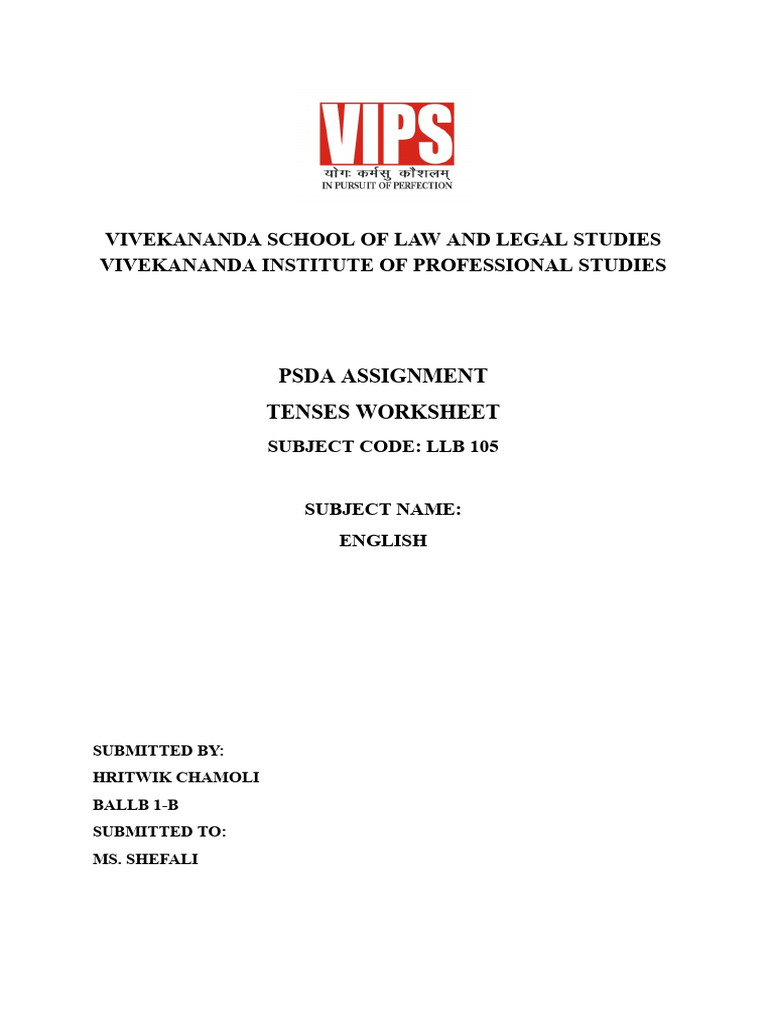 VIPS
योगः कर्मसु कौशलम्
IN PURSUIT OF PERFECTION

VIVEKANANDA SCHOOL OF LAW AND LEGAL STUDIES
VIVEKANANDA INSTITUTE OF PROFESSIONAL STUDIES

PSDA ASSIGNMENT
TENSES WORKSHEET
SUBJECT CODE: LLB 105

SUBJECT NAME:
ENGLISH

SUBMITTED BY:
HRITWIK CHAMOLI
BALLB 1-B
SUBMITTED TO:
MS. SHEFALI